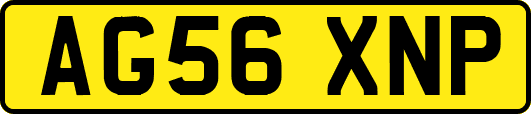 AG56 XNP